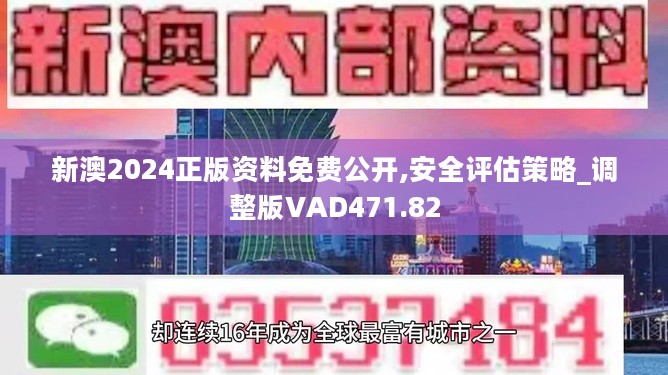 新澳内部资料

新澳2024正版资料免费公开,安全评估策略_调整版VAD471.82

03537184

却连续16年成为全球最富有城市之一